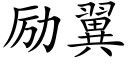 励翼